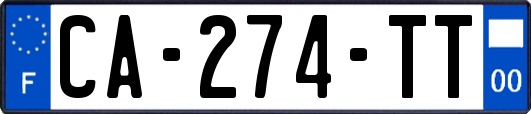 F
CA-274-TT
00